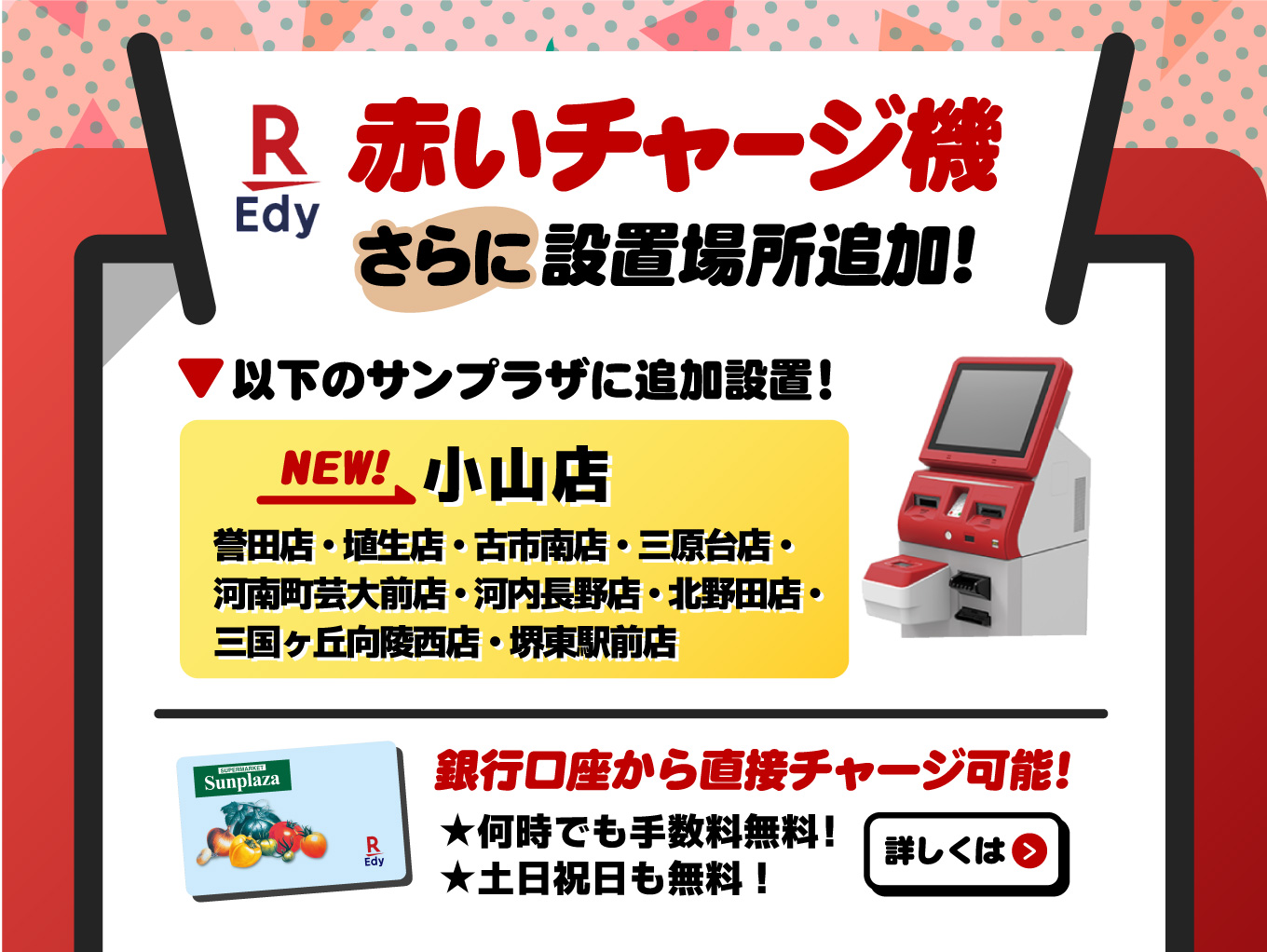 R
Edy

赤いチャージ機
さらに設置場所追加!

▼以下のサンプラザに追加設置!

NEW! 小山店
誉田店・埴生店・古市南店・三原台店・河南町芸大前店・河内長野店・北野田店・三国ヶ丘向陵西店・堺東駅前店

SUPERMARKET
Sunplaza
R
Edy

銀行口座から直接チャージ可能!
★何時でも手数料無料!
★土日祝日も無料!

詳しくは